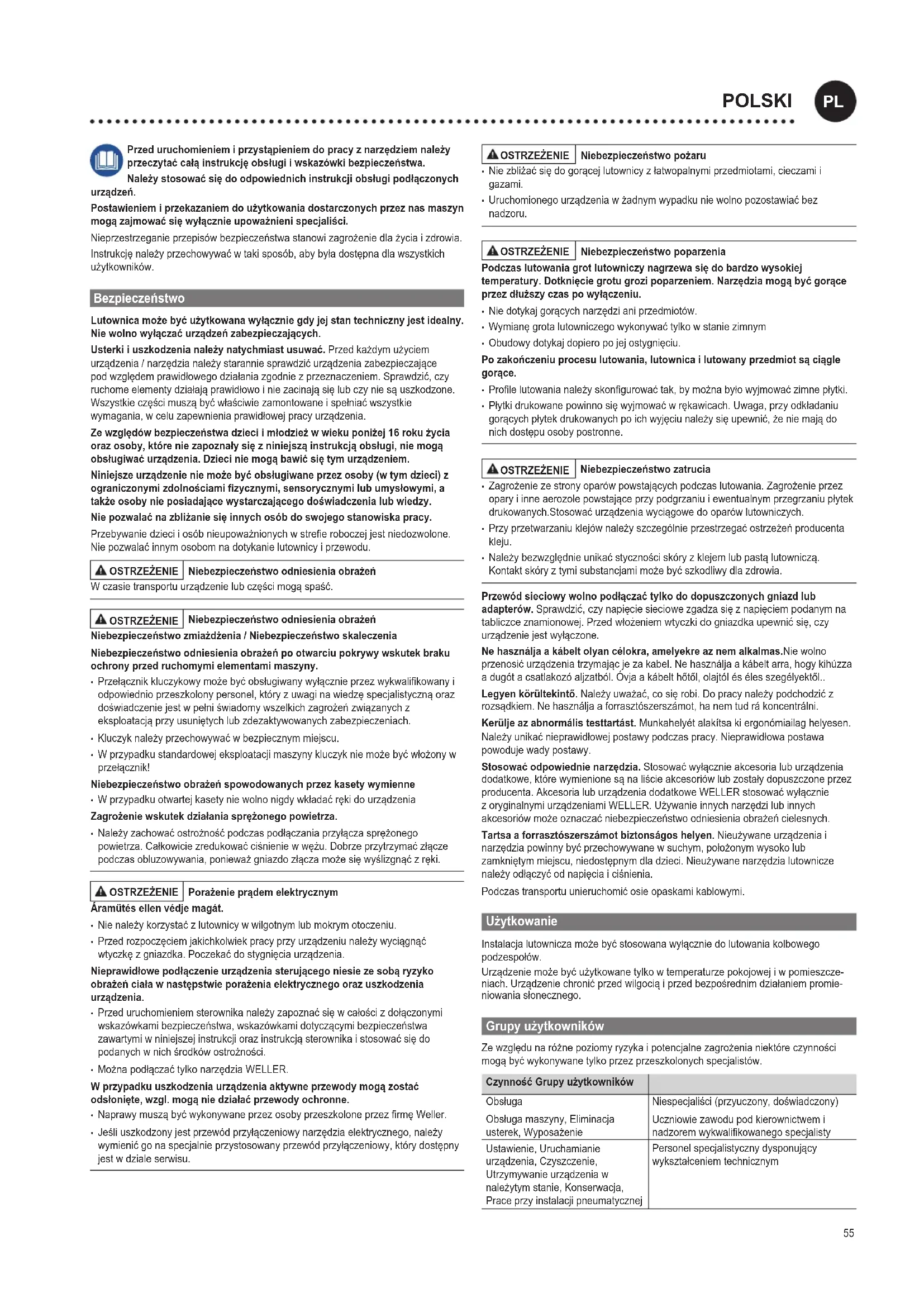 POLSKI PL

Przed uruchomieniem i przystąpieniem do pracy z narzędziem należy przeczytać całą instrukcję obsługi i wskazówki bezpieczeństwa. Należy stosować się do odpowiednich instrukcji obsługi podłączonych urządzeń.

Postawieniem i przekazaniem do użytkowania dostarczonych przez nas maszyn mogą zajmować się wyłącznie upoważnieni specjaliści.

Nieprzestrzeganie przepisów bezpieczeństwa stanowi zagrożenie dla życia i zdrowia.

Instrukcję należy przechowywać w taki sposób, aby była dostępna dla wszystkich użytkowników.

Bezpieczeństwo

Lutownica może być użytkowana wyłącznie gdy jej stan techniczny jest idealny. Nie wolno wyłączać urządzeń zabezpieczających.

Usterki i uszkodzenia należy natychmiast usuwać. Przed każdym użyciem urządzenia / narzędzia należy starannie sprawdzić urządzenia zabezpieczające pod względem prawidłowego działania zgodnie z przeznaczeniem. Sprawdzić, czy ruchome elementy działają prawidłowo i nie zacinają się lub czy nie są uszkodzone. Wszystkie części muszą być właściwie zamontowane i spełniać wszystkie wymagania, w celu zapewnienia prawidłowej pracy urządzenia.

Ze względów bezpieczeństwa dzieci i młodzież w wieku poniżej 16 roku życia oraz osoby, które nie zapoznały się z niniejszą instrukcją obsługi, nie mogą obsługiwać urządzenia. Dzieci nie mogą bawić się tym urządzeniem.

Niniejsze urządzenie nie może być obsługiwane przez osoby (w tym dzieci) z ograniczonymi zdolnościami fizycznymi, sensorycznymi lub umysłowymi, a także osoby nie posiadające wystarczającego doświadczenia lub wiedzy.

Nie pozwalać na zbliżanie się innych osób do swojego stanowiska pracy.

Przebywanie dzieci i osób nieupoważnionych w strefie roboczej jest niedozwolone. Nie pozwalać innym osobom na dotykanie lutownicy i przewodu.

OSTRZEŻENIE Niebezpieczeństwo odniesienia obrażeń
W czasie transportu urządzenie lub części mogą spaść.

OSTRZEŻENIE Niebezpieczeństwo odniesienia obrażeń
Niebezpieczeństwo zmiażdżenia / Niebezpieczeństwo skaleczenia

Niebezpieczeństwo odniesienia obrażeń po otwarciu pokrywy wskutek braku ochrony przed ruchomymi elementami maszyny.
• Przełącznik kluczykowy może być obsługiwany wyłącznie przez wykwalifikowany i odpowiednio przeszkolony personel, który z uwagi na wiedzę specjalistyczną oraz doświadczenie jest w pełni świadomy wszelkich zagrożeń związanych z eksploatacją przy usuniętych lub zdezaktywowanych zabezpieczeniach.
• Kluczyk należy przechowywać w bezpiecznym miejscu.
• W przypadku standardowej eksploatacji maszyny kluczyk nie może być włożony w przełącznik!

Niebezpieczeństwo obrażeń spowodowanych przez kasety wymienne
• W przypadku otwartej kasety nie wolno nigdy wkładać ręki do urządzenia

Zagrożenie wskutek działania sprężonego powietrza.
• Należy zachować ostrożność podczas podłączania przyłącza sprężonego powietrza. Całkowicie zredukować ciśnienie w wężu. Dobrze przytrzymać złącze podczas obluzowywania, ponieważ gniazdo złącza może się wyślizgnąć z ręki.

OSTRZEŻENIE Porażenie prądem elektrycznym
Áramütés ellen védje magát.
• Nie należy korzystać z lutownicy w wilgotnym lub mokrym otoczeniu.
• Przed rozpoczęciem jakichkolwiek pracy przy urządzeniu należy wyciągnąć wtyczkę z gniazdka. Poczekać do stygnięcia urządzenia.

Nieprawidłowe podłączenie urządzenia sterującego niesie ze sobą ryzyko obrażeń ciała w następstwie porażenia elektrycznego oraz uszkodzenia urządzenia.
• Przed uruchomieniem sterownika należy zapoznać się w całości z dołączonymi wskazówkami bezpieczeństwa, wskazówkami dotyczącymi bezpieczeństwa zawartymi w niniejszej instrukcji oraz instrukcją sterownika i stosować się do podanych w nich środków ostrożności.
• Można podłączać tylko narzędzia WELLER.

W przypadku uszkodzenia urządzenia aktywne przewody mogą zostać odsłonięte, wzgl. mogą nie działać przewody ochronne.
• Naprawy muszą być wykonywane przez osoby przeszkolone przez firmę Weller.
• Jeśli uszkodzony jest przewód przyłączeniowy narzędzia elektrycznego, należy wymienić go na specjalnie przystosowany przewód przyłączeniowy, który dostępny jest w dziale serwisu.

OSTRZEŻENIE Niebezpieczeństwo pożaru
• Nie zbliżać się do gorącej lutownicy z łatwopalnymi przedmiotami, cieczami i gazami.
• Uruchomionego urządzenia w żadnym wypadku nie wolno pozostawiać bez nadzoru.

OSTRZEŻENIE Niebezpieczeństwo poparzenia
Podczas lutowania grot lutowniczy nagrzewa się do bardzo wysokiej temperatury. Dotknięcie grotu grozi poparzeniem. Narzędzia mogą być gorące przez dłuższy czas po wyłączeniu.
• Nie dotykaj gorących narzędzi ani przedmiotów.
• Wymianę grota lutowniczego wykonywać tylko w stanie zimnym
• Obudowy dotykaj dopiero po jej ostygnięciu.

Po zakończeniu procesu lutowania, lutownica i lutowany przedmiot są ciągle gorące.
• Profile lutowania należy skonfigurować tak, by można było wyjmować zimne płytki.
• Płytki drukowane powinno się wyjmować w rękawicach. Uwaga, przy odkładaniu gorących płytek drukowanych po ich wyjęciu należy się upewnić, że nie mają do nich dostępu osoby postronne.

OSTRZEŻENIE Niebezpieczeństwo zatrucia
• Zagrożenie ze strony oparów powstających podczas lutowania. Zagrożenie przez opary i inne aerozole powstające przy podgrzaniu i ewentualnym przegrzaniu płytek drukowanych.Stosować urządzenia wyciągowe do oparów lutowniczych.
• Przy przetwarzaniu klejów należy szczególnie przestrzegać ostrzeżeń producenta kleju.
• Należy bezwzględnie unikać styczności skóry z klejem lub pastą lutowniczą. Kontakt skóry z tymi substancjami może być szkodliwy dla zdrowia.

Przewód sieciowy wolno podłączać tylko do dopuszczonych gniazd lub adapterów. Sprawdzić, czy napięcie sieciowe zgadza się z napięciem podanym na tabliczce znamionowej. Przed włożeniem wtyczki do gniazdka upewnić się, czy urządzenie jest wyłączone.

Ne használja a kábelt olyan célokra, amelyekre az nem alkalmas.Nie wolno przenosić urządzenia trzymając je za kabel. Ne használja a kábelt arra, hogy kihúzza a dugót a csatlakozó aljzatból. Óvja a kábelt hőtől, olajtól és éles szegélyektől..

Legyen körültekintő. Należy uważać, co się robi. Do pracy należy podchodzić z rozsądkiem. Ne használja a forrasztószerszámot, ha nem tud rá koncentrálni.

Kerülje az abnormális testtartást. Munkahelyét alakítsa ki ergonómiailag helyesen. Należy unikać nieprawidłowej postawy podczas pracy. Nieprawidłowa postawa powoduje wady postawy.

Stosować odpowiednie narzędzia. Stosować wyłącznie akcesoria lub urządzenia dodatkowe, które wymienione są na liście akcesoriów lub zostały dopuszczone przez producenta. Akcesoria lub urządzenia dodatkowe WELLER stosować wyłącznie z oryginalnymi urządzeniami WELLER. Używanie innych narzędzi lub innych akcesoriów może oznaczać niebezpieczeństwo odniesienia obrażeń cielesnych.

Tartsa a forrasztószerszámot biztonságos helyen. Nieużywane urządzenia i narzędzia powinny być przechowywane w suchym, położonym wysoko lub zamkniętym miejscu, niedostępnym dla dzieci. Nieużywane narzędzia lutownicze należy odłączyć od napięcia i ciśnienia.

Podczas transportu unieruchomić osie opaskami kablowymi.

Użytkowanie

Instalacja lutownicza może być stosowana wyłącznie do lutowania kolbowego podzespołów.

Urządzenie może być użytkowane tylko w temperaturze pokojowej i w pomieszczeniach. Urządzenie chronić przed wilgocią i przed bezpośrednim działaniem promieniowania słonecznego.

Grupy użytkowników

Ze względu na różne poziomy ryzyka i potencjalne zagrożenia niektóre czynności mogą być wykonywane tylko przez przeszkolonych specjalistów.

| Czynność Grupy użytkowników | |
|---|---|
| Obsługa | Niespecjaliści (przyuczony, doświadczony) |
| Obsługa maszyny, Eliminacja usterek, Wyposażenie | Uczniowie zawodu pod kierownictwem i nadzorem wykwalifikowanego specjalisty |
| Ustawienie, Uruchamianie urządzenia, Czyszczenie, Utrzymywanie urządzenia w należytym stanie, Konserwacja, Prace przy instalacji pneumatycznej | Personel specjalistyczny dysponujący wykształceniem technicznym |

55